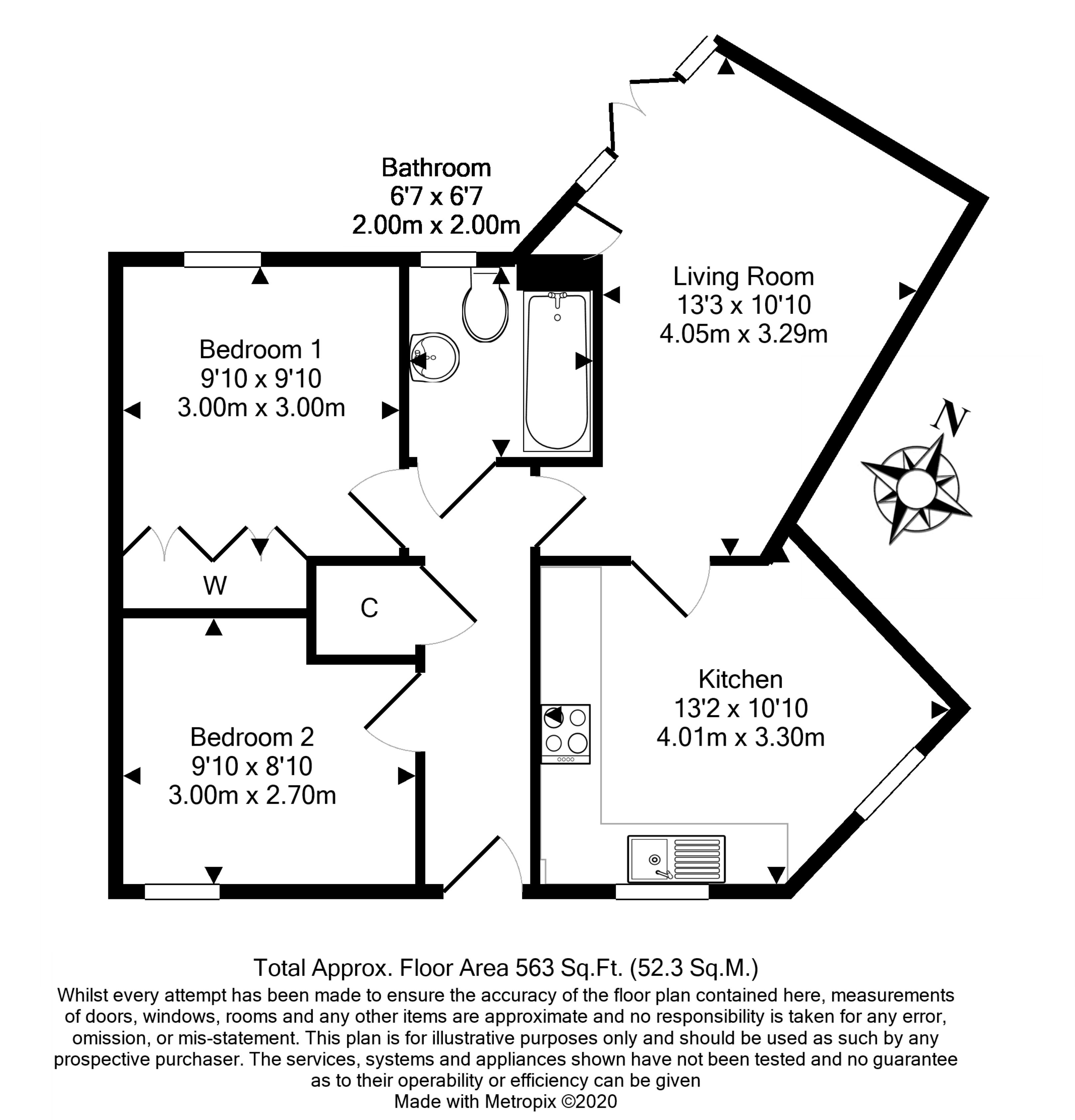 Bathroom
6'7 x 6'7
2.00m x 2.00m

Living Room
13'3 x 10'10
4.05m x 3.29m

Bedroom 1
9'10 x 9'10
3.00m x 3.00m

N

W

C

Kitchen
13'2 x 10'10
4.01m x 3.30m

Bedroom 2
9'10 x 8'10
3.00m x 2.70m

Total Approx. Floor Area 563 Sq.Ft. (52.3 Sq.M.)
Whilst every attempt has been made to ensure the accuracy of the floor plan contained here, measurements of doors, windows, rooms and any other items are approximate and no responsibility is taken for any error, omission, or mis-statement. This plan is for illustrative purposes only and should be used as such by any prospective purchaser. The services, systems and appliances shown have not been tested and no guarantee as to their operability or efficiency can be given
Made with Metropix ©2020